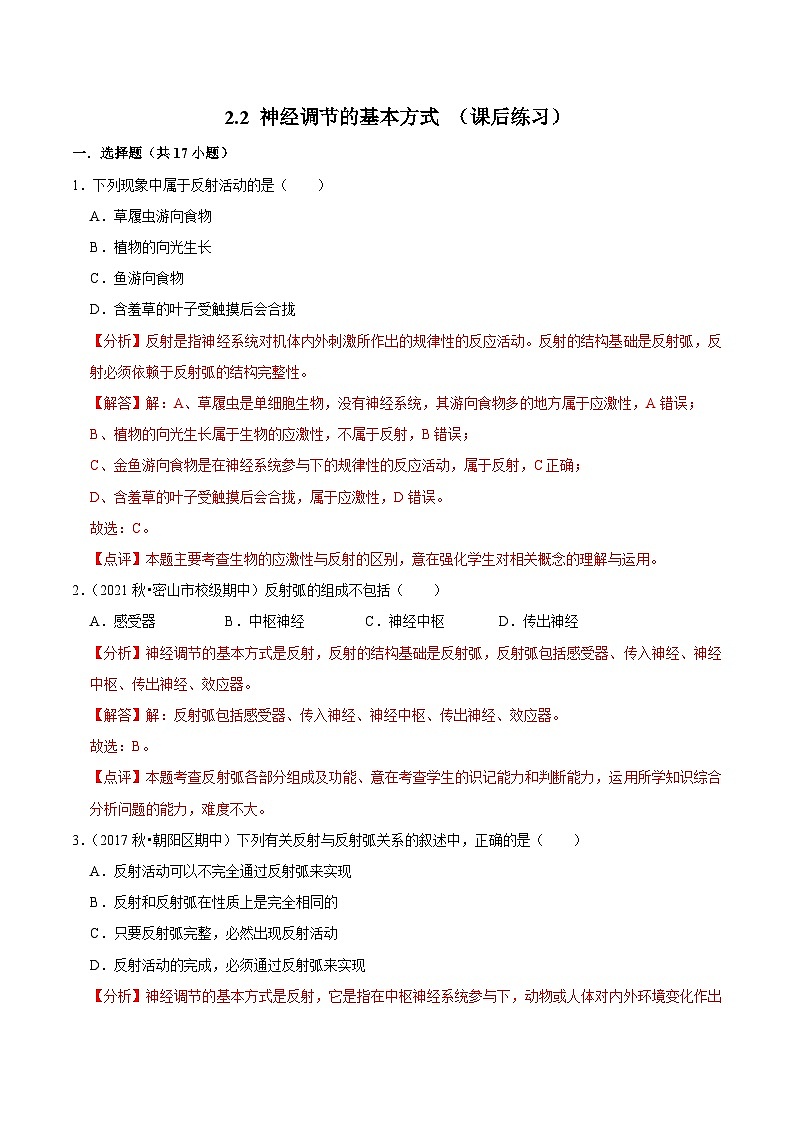 2.2 神经调节的基本方式 （课后练习）

一．选择题（共 17 小题）

1．下列现象中属于反射活动的是（　　）

A．草履虫游向食物

B．植物的向光生长

C．鱼游向食物

D．含羞草的叶子受触摸后会合拢

【分析】反射是指神经系统对机体内外刺激所作出的规律性的反应活动。反射的结构基础是反射弧，反射必须依赖于反射弧的结构完整性。

【解答】解：A、草履虫是单细胞生物，没有神经系统，其游向食物多的地方属于应激性，A 错误；

B、植物的向光生长属于生物的应激性，不属于反射，B 错误；

C、金鱼游向食物是在神经系统参与下的规律性的反应活动，属于反射，C 正确；

D、含羞草的叶子受触摸后会合拢，属于应激性，D 错误。

故选：C。

【点评】本题主要考查生物的应激性与反射的区别，意在强化学生对相关概念的理解与运用。

2．（2021 秋•密山市校级期中）反射弧的组成不包括（　　）

A．感受器　　B．中枢神经　　C．神经中枢　　D．传出神经

【分析】神经调节的基本方式是反射，反射的结构基础是反射弧，反射弧包括感受器、传入神经、神经中枢、传出神经、效应器。

【解答】解：反射弧包括感受器、传入神经、神经中枢、传出神经、效应器。

故选：B。

【点评】本题考查反射弧各部分组成及功能、意在考查学生的识记能力和判断能力，运用所学知识综合分析问题的能力，难度不大。

3．（2017 秋•朝阳区期中）下列有关反射与反射弧关系的叙述中，正确的是（　　）

A．反射活动可以不完全通过反射弧来实现

B．反射和反射弧在性质上是完全相同的

C．只要反射弧完整，必然出现反射活动

D．反射活动的完成，必须通过反射弧来实现

【分析】神经调节的基本方式是反射，它是指在中枢神经系统参与下，动物或人体对内外环境变化作出